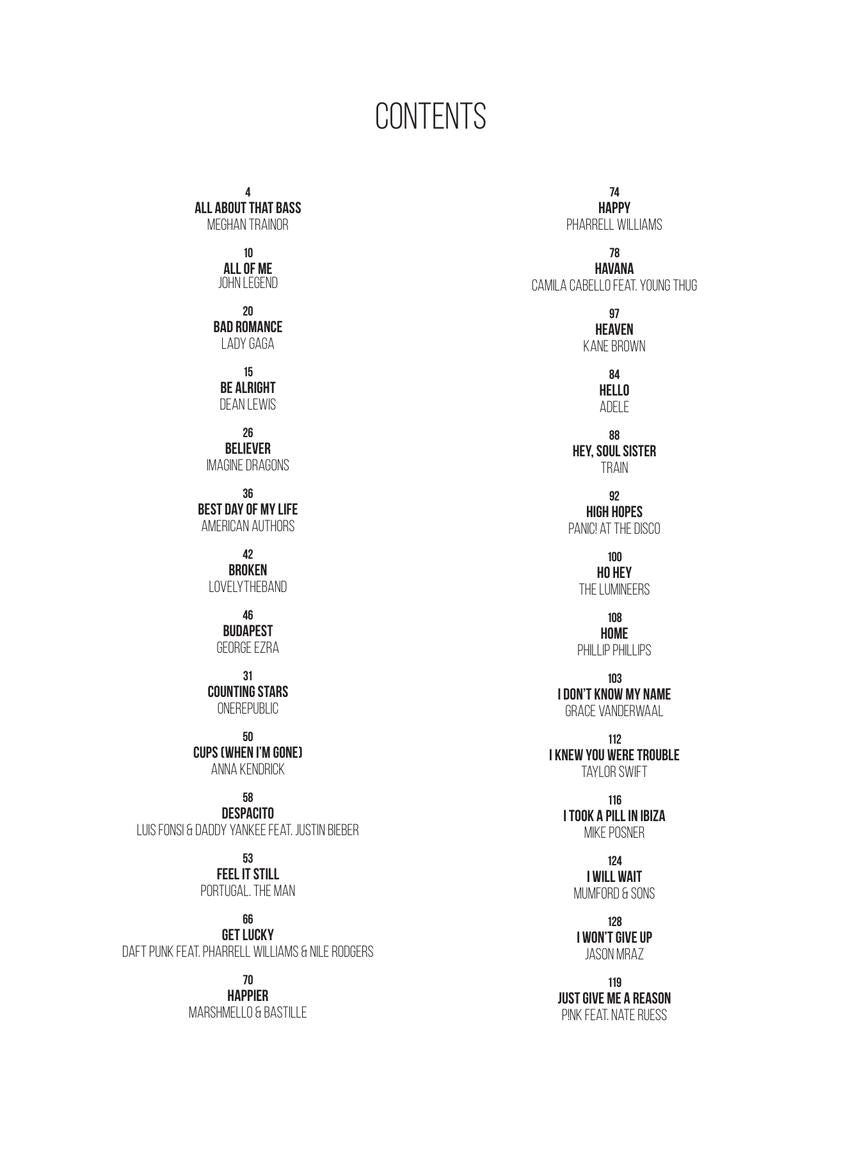 CONTENTS

4
ALL ABOUT THAT BASS
MEGHAN TRAINOR

10
ALL OF ME
JOHN LEGEND

20
BAD ROMANCE
LADY GAGA

15
BE ALRIGHT
DEAN LEWIS

26
BELIEVER
IMAGINE DRAGONS

36
BEST DAY OF MY LIFE
AMERICAN AUTHORS

42
BROKEN
LOVELYTHEBAND

46
BUDAPEST
GEORGE EZRA

31
COUNTING STARS
ONEREPUBLIC

50
CUPS (WHEN I'M GONE)
ANNA KENDRICK

58
DESPACITO
LUIS FONSI & DADDY YANKEE FEAT. JUSTIN BIEBER

53
FEEL IT STILL
PORTUGAL. THE MAN

66
GET LUCKY
DAFT PUNK FEAT. PHARRELL WILLIAMS & NILE RODGERS

70
HAPPIER
MARSHMELLO & BASTILLE

74
HAPPY
PHARRELL WILLIAMS

78
HAVANA
CAMILA CABELLO FEAT. YOUNG THUG

97
HEAVEN
KANE BROWN

84
HELLO
ADELE

88
HEY, SOUL SISTER
TRAIN

92
HIGH HOPES
PANIC! AT THE DISCO

100
HO HEY
THE LUMINEERS

108
HOME
PHILLIP PHILLIPS

103
I DON'T KNOW MY NAME
GRACE VANDERWAAL

112
I KNEW YOU WERE TROUBLE
TAYLOR SWIFT

116
I TOOK A PILL IN IBIZA
MIKE POSNER

124
I WILL WAIT
MUMFORD & SONS

128
I WON'T GIVE UP
JASON MRAZ

119
JUST GIVE ME A REASON
PINK FEAT. NATE RUESS